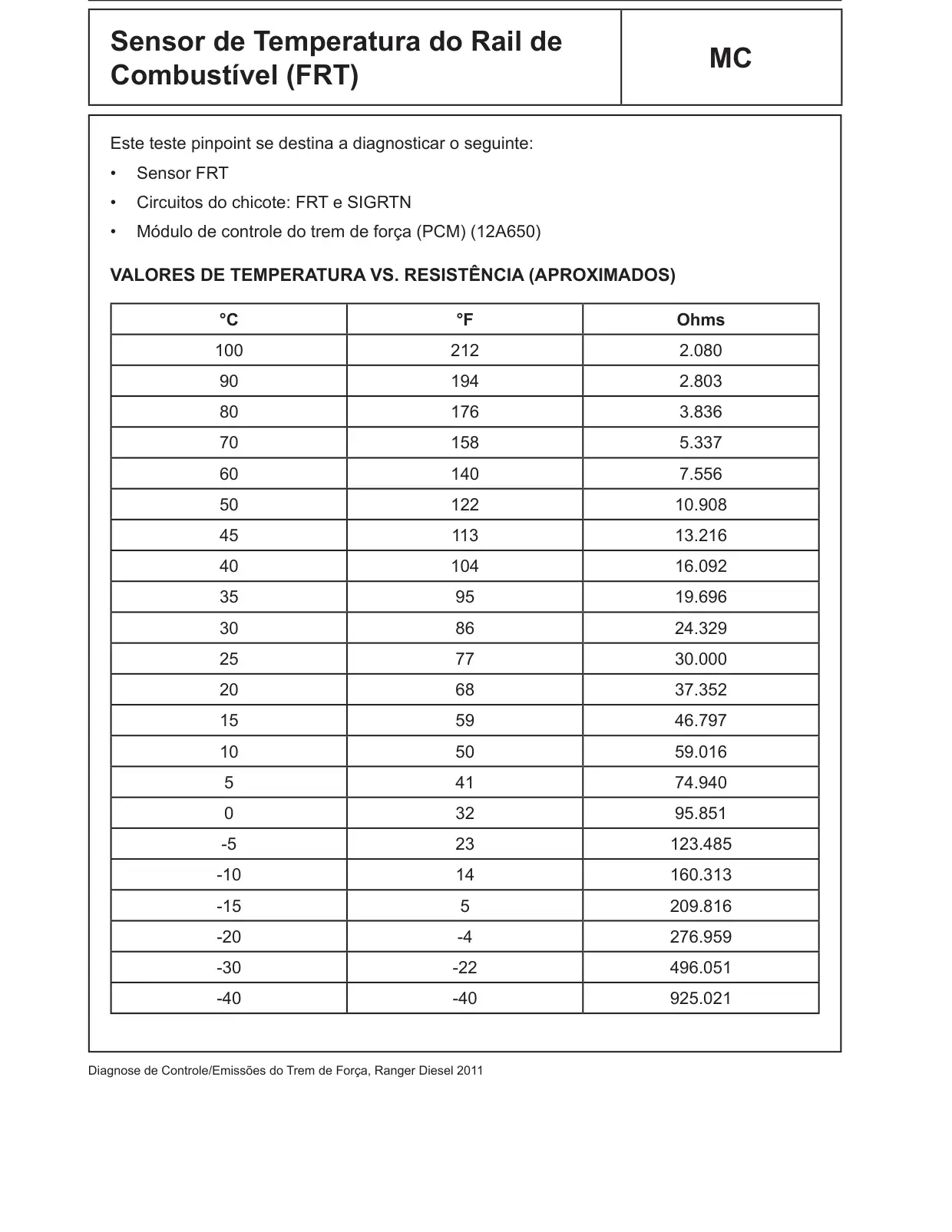 Sensor de Temperatura do Rail de Combustível (FRT)

MC

Este teste pinpoint se destina a diagnosticar o seguinte:

• Sensor FRT
• Circuitos do chicote: FRT e SIGRTN
• Módulo de controle do trem de força (PCM) (12A650)

VALORES DE TEMPERATURA VS. RESISTÊNCIA (APROXIMADOS)

| °C | °F | Ohms |
|---|---|---|
| 100 | 212 | 2.080 |
| 90 | 194 | 2.803 |
| 80 | 176 | 3.836 |
| 70 | 158 | 5.337 |
| 60 | 140 | 7.556 |
| 50 | 122 | 10.908 |
| 45 | 113 | 13.216 |
| 40 | 104 | 16.092 |
| 35 | 95 | 19.696 |
| 30 | 86 | 24.329 |
| 25 | 77 | 30.000 |
| 20 | 68 | 37.352 |
| 15 | 59 | 46.797 |
| 10 | 50 | 59.016 |
| 5 | 41 | 74.940 |
| 0 | 32 | 95.851 |
| -5 | 23 | 123.485 |
| -10 | 14 | 160.313 |
| -15 | 5 | 209.816 |
| -20 | -4 | 276.959 |
| -30 | -22 | 496.051 |
| -40 | -40 | 925.021 |

Diagnose de Controle/Emissões do Trem de Força, Ranger Diesel 2011